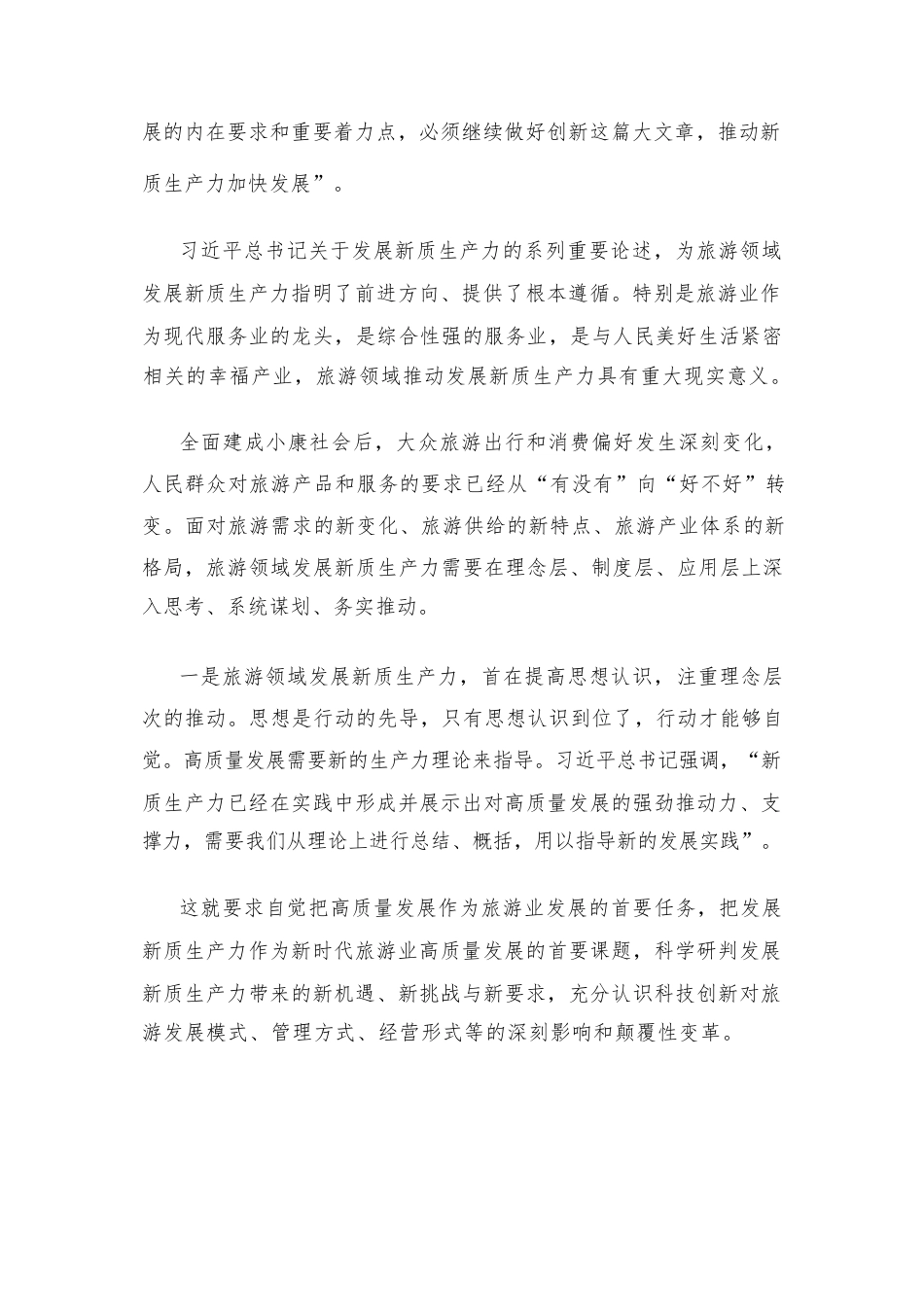 展的内在要求和重要着力点，必须继续做好创新这篇大文章，推动新质生产力加快发展”。

习近平总书记关于发展新质生产力的系列重要论述，为旅游领域发展新质生产力指明了前进方向、提供了根本遵循。特别是旅游业作为现代服务业的龙头，是综合性强的服务业，是与人民美好生活紧密相关的幸福产业，旅游领域推动发展新质生产力具有重大现实意义。

全面建成小康社会后，大众旅游出行和消费偏好发生深刻变化，人民群众对旅游产品和服务的要求已经从“有没有”向“好不好”转变。面对旅游需求的新变化、旅游供给的新特点、旅游产业体系的新格局，旅游领域发展新质生产力需要在理念层、制度层、应用层上深入思考、系统谋划、务实推动。

一是旅游领域发展新质生产力，首在提高思想认识，注重理念层次的推动。思想是行动的先导，只有思想认识到位了，行动才能够自觉。高质量发展需要新的生产力理论来指导。习近平总书记强调，“新质生产力已经在实践中形成并展示出对高质量发展的强劲推动力、支撑力，需要我们从理论上进行总结、概括，用以指导新的发展实践”。

这就要求自觉把高质量发展作为旅游业发展的首要任务，把发展新质生产力作为新时代旅游业高质量发展的首要课题，科学研判发展新质生产力带来的新机遇、新挑战与新要求，充分认识科技创新对旅游发展模式、管理方式、经营形式等的深刻影响和颠覆性变革。